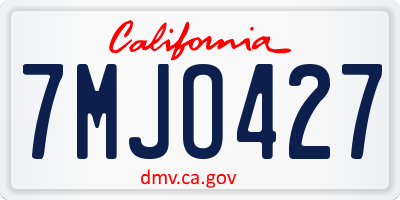 California
7MJO427
dmv.ca.gov